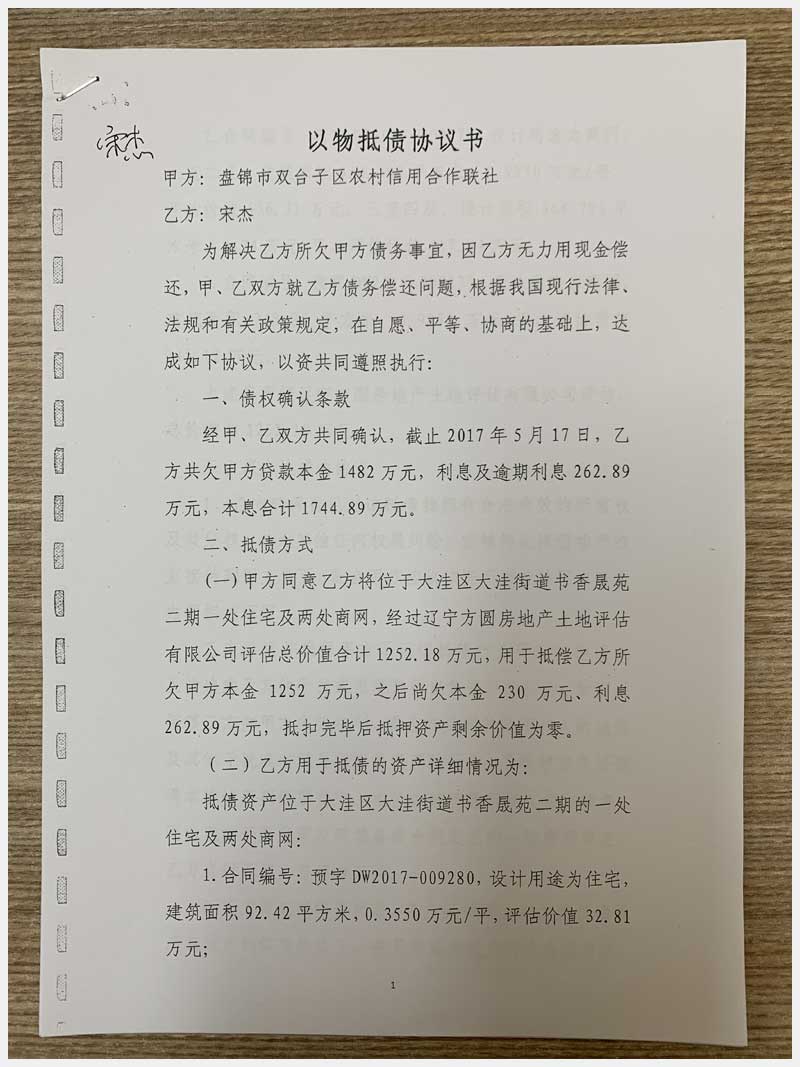 宋杰

以物抵债协议书

甲方：盘锦市双台子区农村信用合作联社

乙方：宋杰

为解决乙方所欠甲方债务事宜，因乙方无力用现金偿还，甲、乙双方就乙方债务偿还问题，根据我国现行法律、法规和有关政策规定，在自愿、平等、协商的基础上，达成如下协议，以资共同遵照执行：

一、债权确认条款

经甲、乙双方共同确认，截止 2017 年 5 月 17 日，乙方共欠甲方贷款本金 1482 万元，利息及逾期利息 262.89 万元，本息合计 1744.89 万元。

二、抵债方式

(一)甲方同意乙方将位于大洼区大洼街道书香晟苑二期一处住宅及两处商网，经过辽宁方圆房地产土地评估有限公司评估总价值合计 1252.18 万元，用于抵偿乙方所欠甲方本金 1252 万元，之后尚欠本金 230 万元、利息 262.89 万元，抵扣完毕后抵押资产剩余价值为零。

（二）乙方用于抵债的资产详细情况为：

抵债资产位于大洼区大洼街道书香晟苑二期的一处住宅及两处商网：

1.合同编号：预字 DW2017-009280，设计用途为住宅，建筑面积 92.42 平方米，0.3550 万元/平，评估价值 32.81 万元；

1